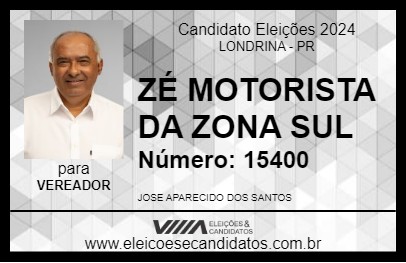 Candidato Eleições 2024
LONDRINA - PR

ZÉ MOTORISTA DA ZONA SUL

Número: 15400

para
VEREADOR

JOSE APARECIDO DOS SANTOS

VIIIA ELEIÇÕES & CANDIDATOS

www.eleicoesecandidatos.com.br